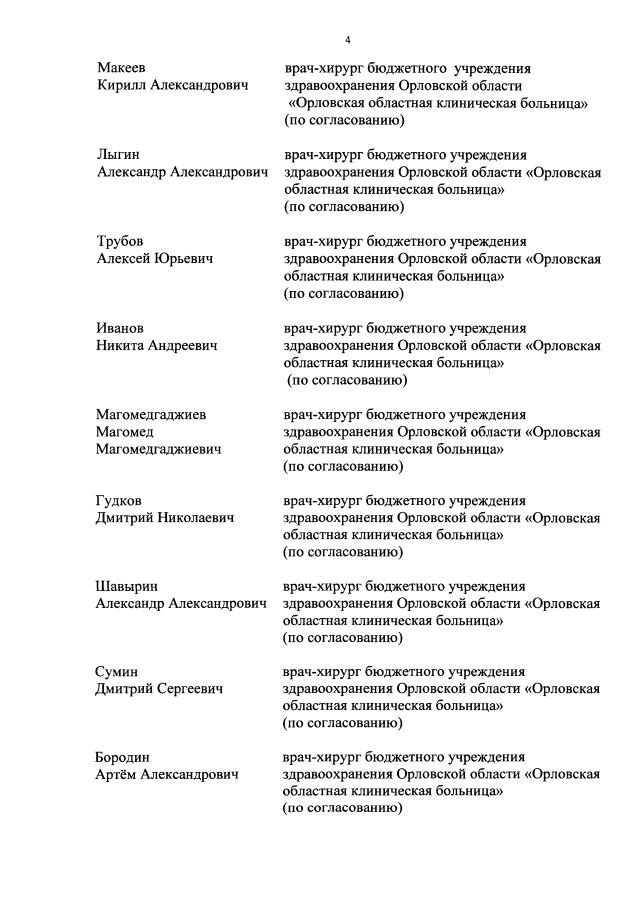 4

Макеев Кирилл Александрович

врач-хирург бюджетного учреждения здравоохранения Орловской области «Орловская областная клиническая больница» (по согласованию)

Лыгин Александр Александрович

врач-хирург бюджетного учреждения здравоохранения Орловской области «Орловская областная клиническая больница» (по согласованию)

Трубов Алексей Юрьевич

врач-хирург бюджетного учреждения здравоохранения Орловской области «Орловская областная клиническая больница» (по согласованию)

Иванов Никита Андреевич

врач-хирург бюджетного учреждения здравоохранения Орловской области «Орловская областная клиническая больница» (по согласованию)

Магомедгаджиев Магомед Магомедгаджиевич

врач-хирург бюджетного учреждения здравоохранения Орловской области «Орловская областная клиническая больница» (по согласованию)

Гудков Дмитрий Николаевич

врач-хирург бюджетного учреждения здравоохранения Орловской области «Орловская областная клиническая больница» (по согласованию)

Шавырин Александр Александрович

врач-хирург бюджетного учреждения здравоохранения Орловской области «Орловская областная клиническая больница» (по согласованию)

Сумин Дмитрий Сергеевич

врач-хирург бюджетного учреждения здравоохранения Орловской области «Орловская областная клиническая больница» (по согласованию)

Бородин Артём Александрович

врач-хирург бюджетного учреждения здравоохранения Орловской области «Орловская областная клиническая больница» (по согласованию)